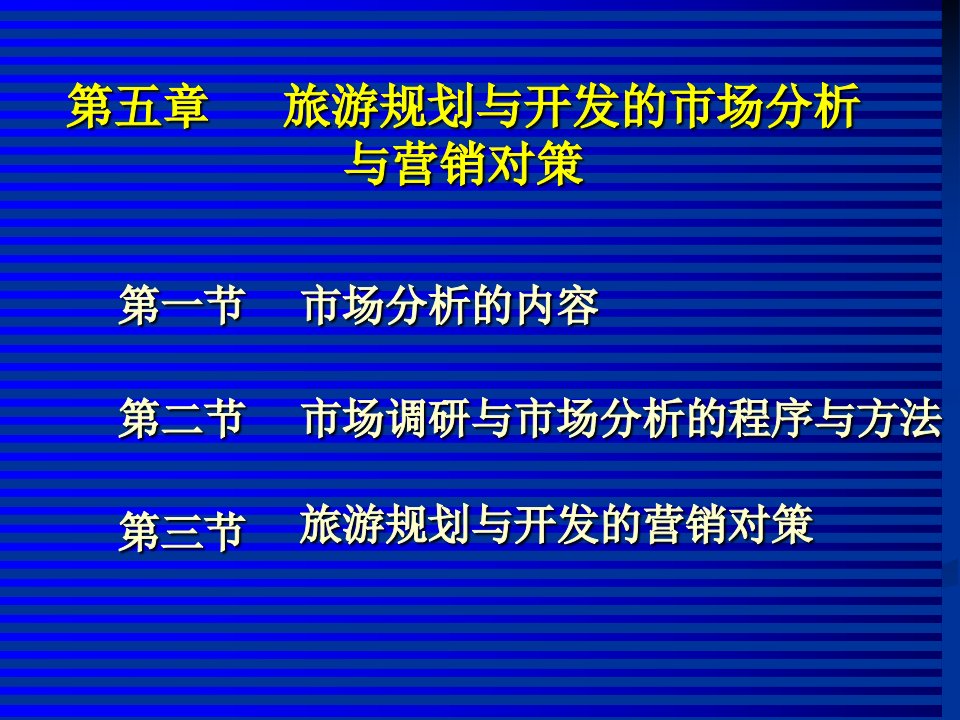 第五章　　旅游规划与开发的市场分析与营销对策

第一节　市场分析的内容

第二节　市场调研与市场分析的程序与方法

第三节　旅游规划与开发的营销对策